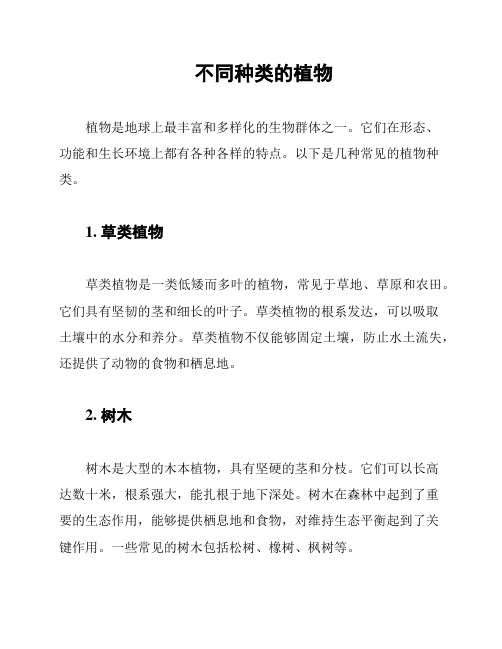 不同种类的植物

植物是地球上最丰富和多样化的生物群体之一。它们在形态、功能和生长环境上都有各种各样的特点。以下是几种常见的植物种类。

1. 草类植物

草类植物是一类低矮而多叶的植物，常见于草地、草原和农田。它们具有坚韧的茎和细长的叶子。草类植物的根系发达，可以吸取土壤中的水分和养分。草类植物不仅能够固定土壤，防止水土流失，还提供了动物的食物和栖息地。

2. 树木

树木是大型的木本植物，具有坚硬的茎和分枝。它们可以长高达数十米，根系强大，能扎根于地下深处。树木在森林中起到了重要的生态作用，能够提供栖息地和食物，对维持生态平衡起到了关键作用。一些常见的树木包括松树、橡树、枫树等。